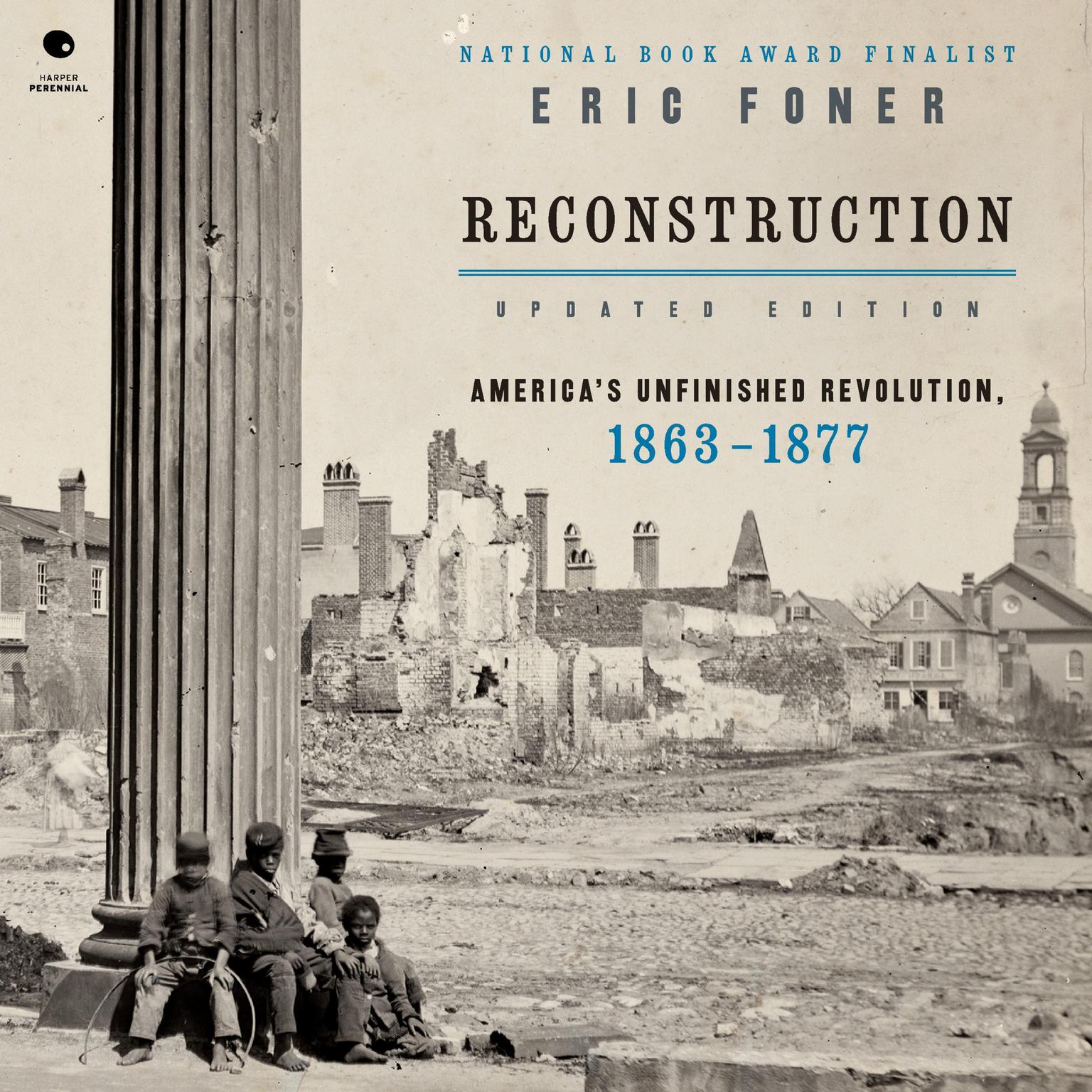 HARPER
PERENNIAL

NATIONAL BOOK AWARD FINALIST

ERIC FONER

RECONSTRUCTION

UPDATED EDITION

AMERICA'S UNFINISHED REVOLUTION,
1863–1877